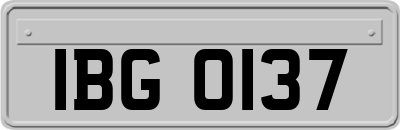 IBG 0137